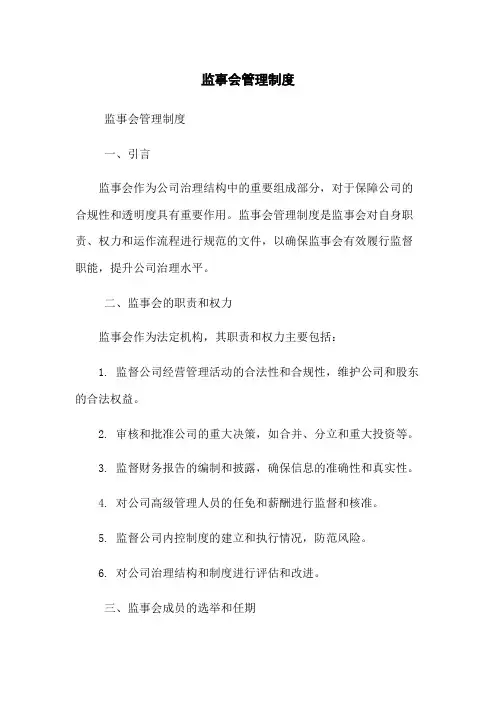 监事会管理制度

监事会管理制度

一、引言

监事会作为公司治理结构中的重要组成部分，对于保障公司的合规性和透明度具有重要作用。监事会管理制度是监事会对自身职责、权力和运作流程进行规范的文件，以确保监事会有效履行监督职能，提升公司治理水平。

二、监事会的职责和权力

监事会作为法定机构，其职责和权力主要包括：

1. 监督公司经营管理活动的合法性和合规性，维护公司和股东的合法权益。

2. 审核和批准公司的重大决策，如合并、分立和重大投资等。

3. 监督财务报告的编制和披露，确保信息的准确性和真实性。

4. 对公司高级管理人员的任免和薪酬进行监督和核准。

5. 监督公司内控制度的建立和执行情况，防范风险。

6. 对公司治理结构和制度进行评估和改进。

三、监事会成员的选举和任期